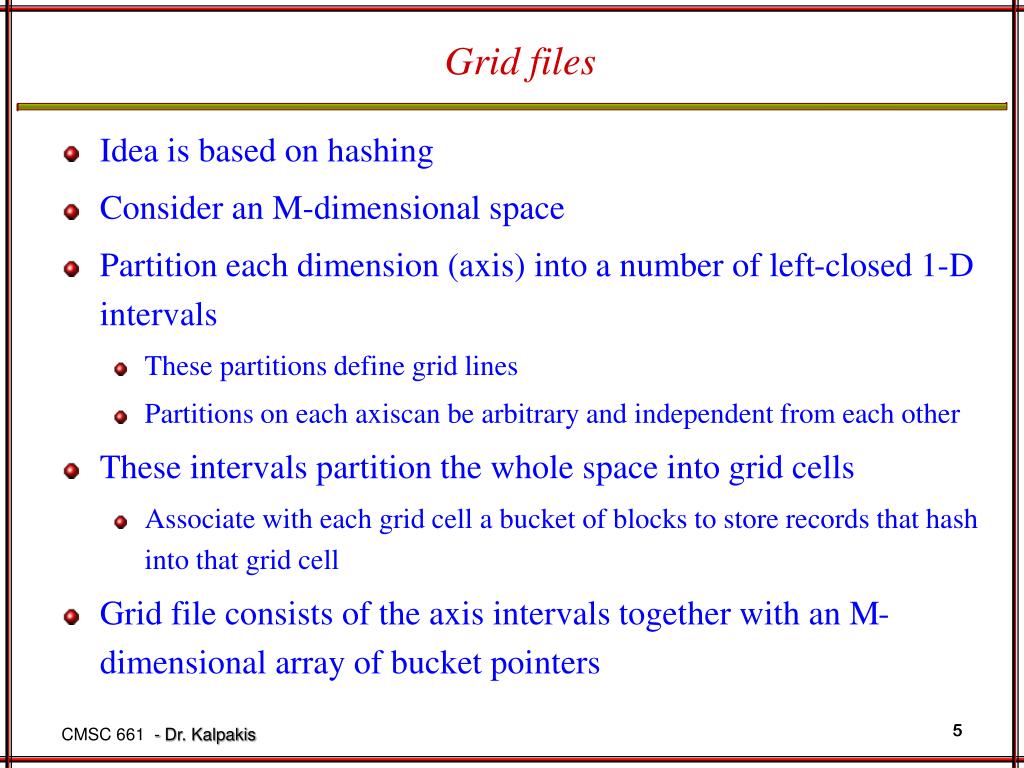 Grid files

Idea is based on hashing

Consider an M-dimensional space

Partition each dimension (axis) into a number of left-closed 1-D intervals

These partitions define grid lines

Partitions on each axiscan be arbitrary and independent from each other

These intervals partition the whole space into grid cells

Associate with each grid cell a bucket of blocks to store records that hash into that grid cell

Grid file consists of the axis intervals together with an M-dimensional array of bucket pointers

CMSC 661 - Dr. Kalpakis

5